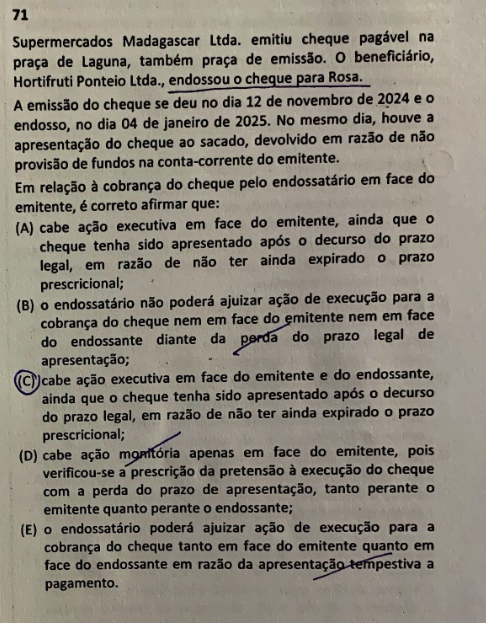 71

Supermercados Madagascar Ltda. emitiu cheque pagável na praça de Laguna, também praça de emissão. O beneficiário, Hortifruti Ponteio Ltda., endossou o cheque para Rosa.

A emissão do cheque se deu no dia 12 de novembro de 2024 e o endosso, no dia 04 de janeiro de 2025. No mesmo dia, houve a apresentação do cheque ao sacado, devolvido em razão de não provisão de fundos na conta-corrente do emitente.

Em relação à cobrança do cheque pelo endossatário em face do emitente, é correto afirmar que:

(A) cabe ação executiva em face do emitente, ainda que o cheque tenha sido apresentado após o decurso do prazo legal, em razão de não ter ainda expirado o prazo prescricional;

(B) o endossatário não poderá ajuizar ação de execução para a cobrança do cheque nem em face do emitente nem em face do endossante diante da perda do prazo legal de apresentação;

(C) cabe ação executiva em face do emitente e do endossante, ainda que o cheque tenha sido apresentado após o decurso do prazo legal, em razão de não ter ainda expirado o prazo prescricional;

(D) cabe ação monitória apenas em face do emitente, pois verificou-se a prescrição da pretensão à execução do cheque com a perda do prazo de apresentação, tanto perante o emitente quanto perante o endossante;

(E) o endossatário poderá ajuizar ação de execução para a cobrança do cheque tanto em face do emitente quanto em face do endossante em razão da apresentação tempestiva a pagamento.